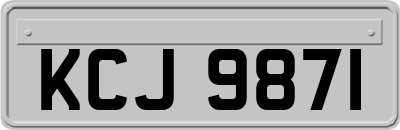 KCJ 9871